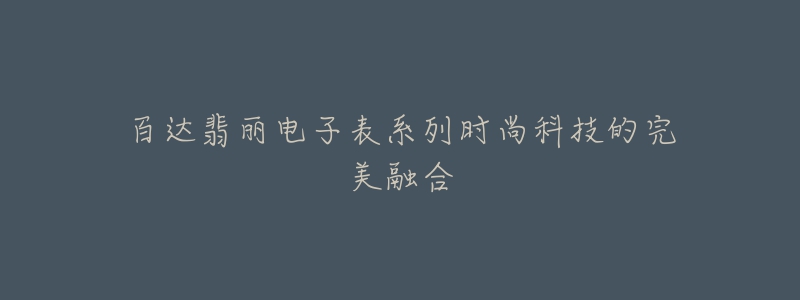 百达翡丽电子表系列时尚科技的完美融合